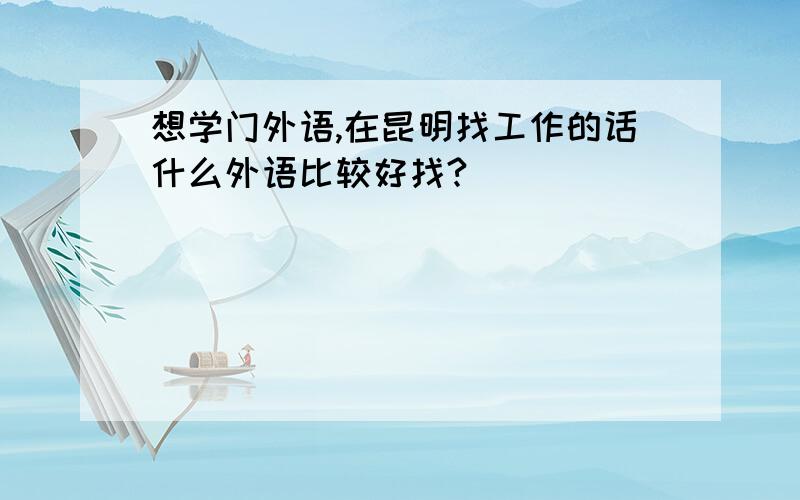 想学门外语,在昆明找工作的话什么外语比较好找?